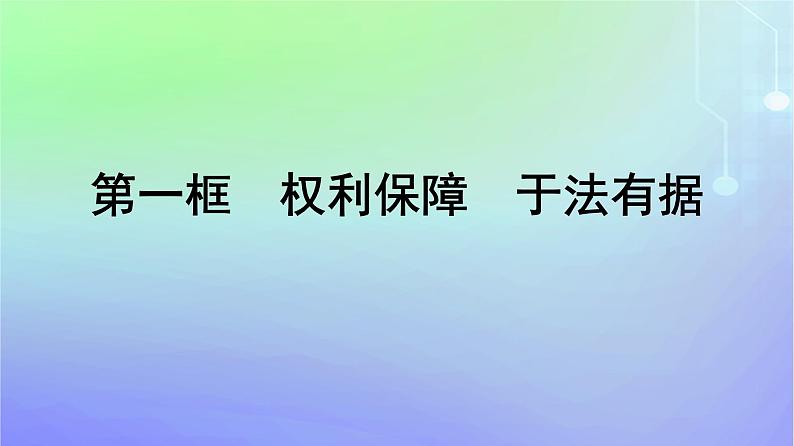 第一框　权利保障　于法有据